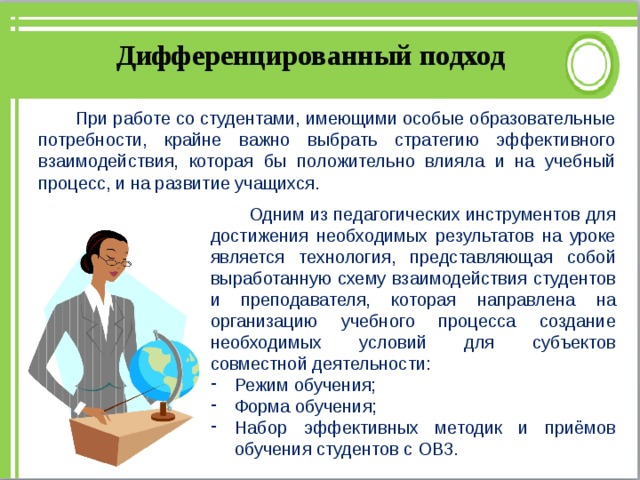 Дифференцированный подход

При работе со студентами, имеющими особые образовательные потребности, крайне важно выбрать стратегию эффективного взаимодействия, которая бы положительно влияла и на учебный процесс, и на развитие учащихся.

Одним из педагогических инструментов для достижения необходимых результатов на уроке является технология, представляющая собой выработанную схему взаимодействия студентов и преподавателя, которая направлена на организацию учебного процесса создание необходимых условий для субъектов совместной деятельности:
- Режим обучения;
- Форма обучения;
- Набор эффективных методик и приёмов обучения студентов с ОВЗ.